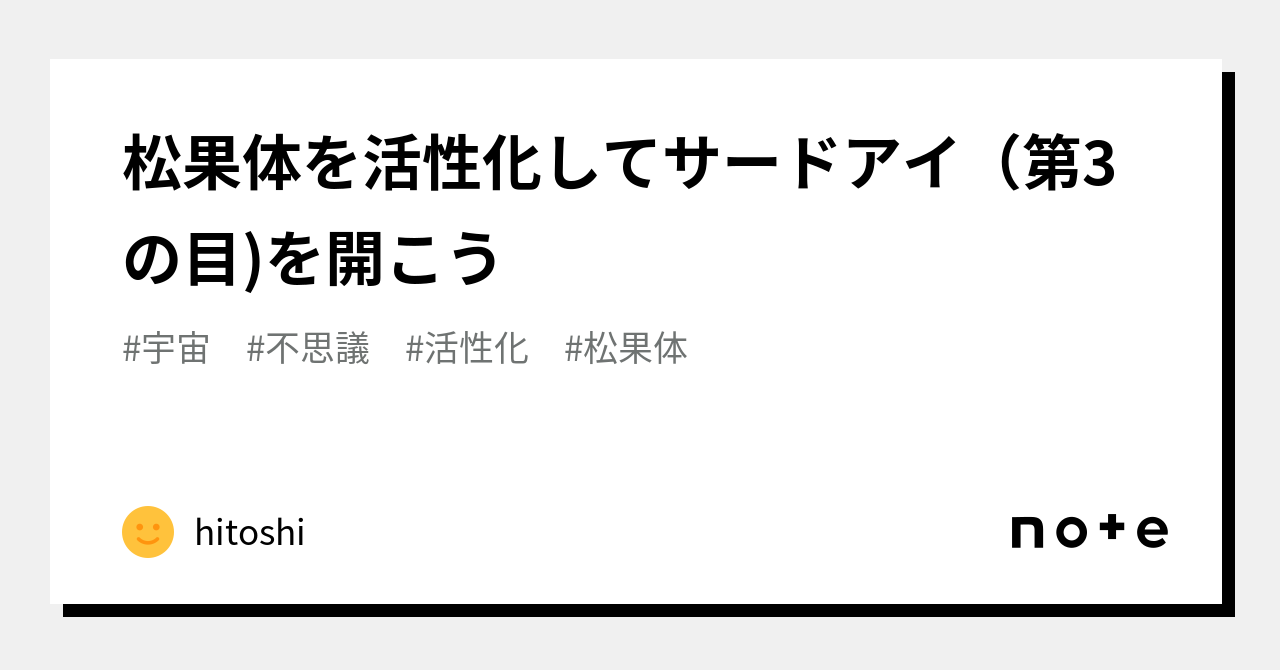 松果体を活性化してサードアイ（第3の目)を開こう

#宇宙　#不思議　#活性化　#松果体

hitoshi

note